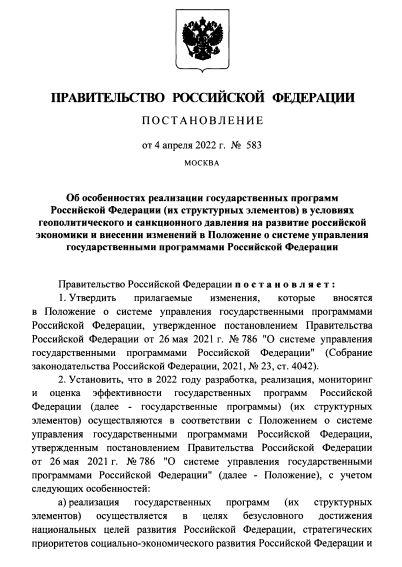 ПРАВИТЕЛЬСТВО РОССИЙСКОЙ ФЕДЕРАЦИИ

ПОСТАНОВЛЕНИЕ

от 4 апреля 2022 г. № 583

МОСКВА

Об особенностях реализации государственных программ Российской Федерации (их структурных элементов) в условиях геополитического и санкционного давления на развитие российской экономики и внесении изменений в Положение о системе управления государственными программами Российской Федерации

Правительство Российской Федерации постановляет:

1. Утвердить прилагаемые изменения, которые вносятся в Положение о системе управления государственными программами Российской Федерации, утвержденное постановлением Правительства Российской Федерации от 26 мая 2021 г. № 786 "О системе управления государственными программами Российской Федерации" (Собрание законодательства Российской Федерации, 2021, № 23, ст. 4042).

2. Установить, что в 2022 году разработка, реализация, мониторинг и оценка эффективности государственных программ Российской Федерации (далее - государственные программы) (их структурных элементов) осуществляются в соответствии с Положением о системе управления государственными программами Российской Федерации, утвержденным постановлением Правительства Российской Федерации от 26 мая 2021 г. № 786 "О системе управления государственными программами Российской Федерации" (далее - Положение), с учетом следующих особенностей:

а) реализация государственных программ (их структурных элементов) осуществляется в целях безусловного достижения национальных целей развития Российской Федерации, стратегических приоритетов социально-экономического развития Российской Федерации и